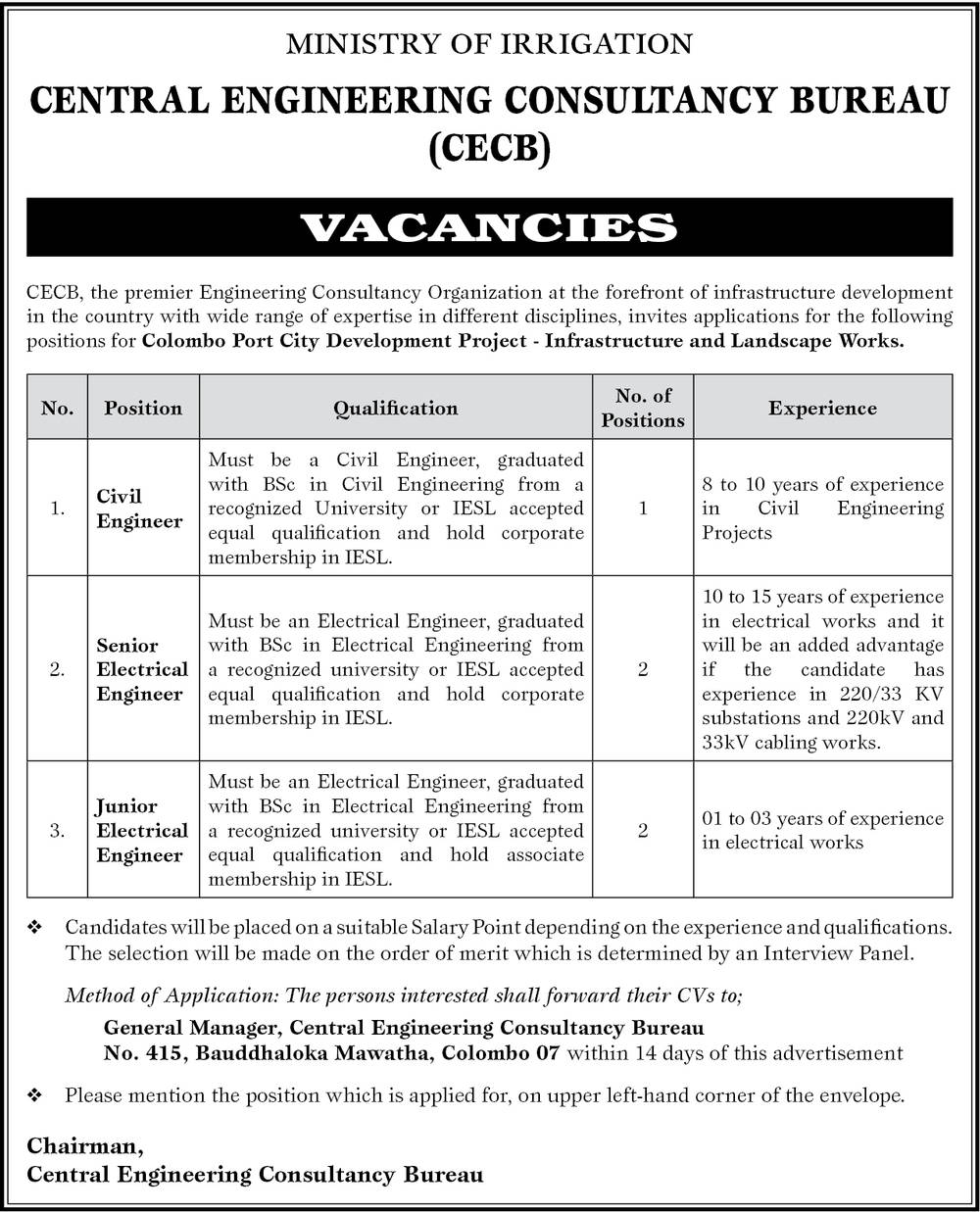 MINISTRY OF IRRIGATION

CENTRAL ENGINEERING CONSULTANCY BUREAU (CECB)

VACANCIES

CECB, the premier Engineering Consultancy Organization at the forefront of infrastructure development in the country with wide range of expertise in different disciplines, invites applications for the following positions for Colombo Port City Development Project - Infrastructure and Landscape Works.

| No. | Position | Qualification | No. of Positions | Experience |
|---|---|---|---|---|
| 1. | Civil Engineer | Must be a Civil Engineer, graduated with BSc in Civil Engineering from a recognized University or IESL accepted equal qualification and hold corporate membership in IESL. | 1 | 8 to 10 years of experience in Civil Engineering Projects |
| 2. | Senior Electrical Engineer | Must be an Electrical Engineer, graduated with BSc in Electrical Engineering from a recognized university or IESL accepted equal qualification and hold corporate membership in IESL. | 2 | 10 to 15 years of experience in electrical works and it will be an added advantage if the candidate has experience in 220/33 KV substations and 220kV and 33kV cabling works. |
| 3. | Junior Electrical Engineer | Must be an Electrical Engineer, graduated with BSc in Electrical Engineering from a recognized university or IESL accepted equal qualification and hold associate membership in IESL. | 2 | 01 to 03 years of experience in electrical works |

❖ Candidates will be placed on a suitable Salary Point depending on the experience and qualifications. The selection will be made on the order of merit which is determined by an Interview Panel.

Method of Application: The persons interested shall forward their CVs to;

General Manager, Central Engineering Consultancy Bureau
No. 415, Bauddhaloka Mawatha, Colombo 07 within 14 days of this advertisement

❖ Please mention the position which is applied for, on upper left-hand corner of the envelope.

Chairman,
Central Engineering Consultancy Bureau